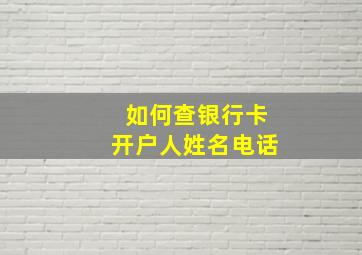 如何查银行卡
开户人姓名电话